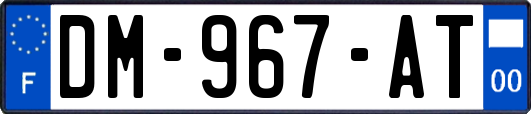 F
DM-967-AT
00